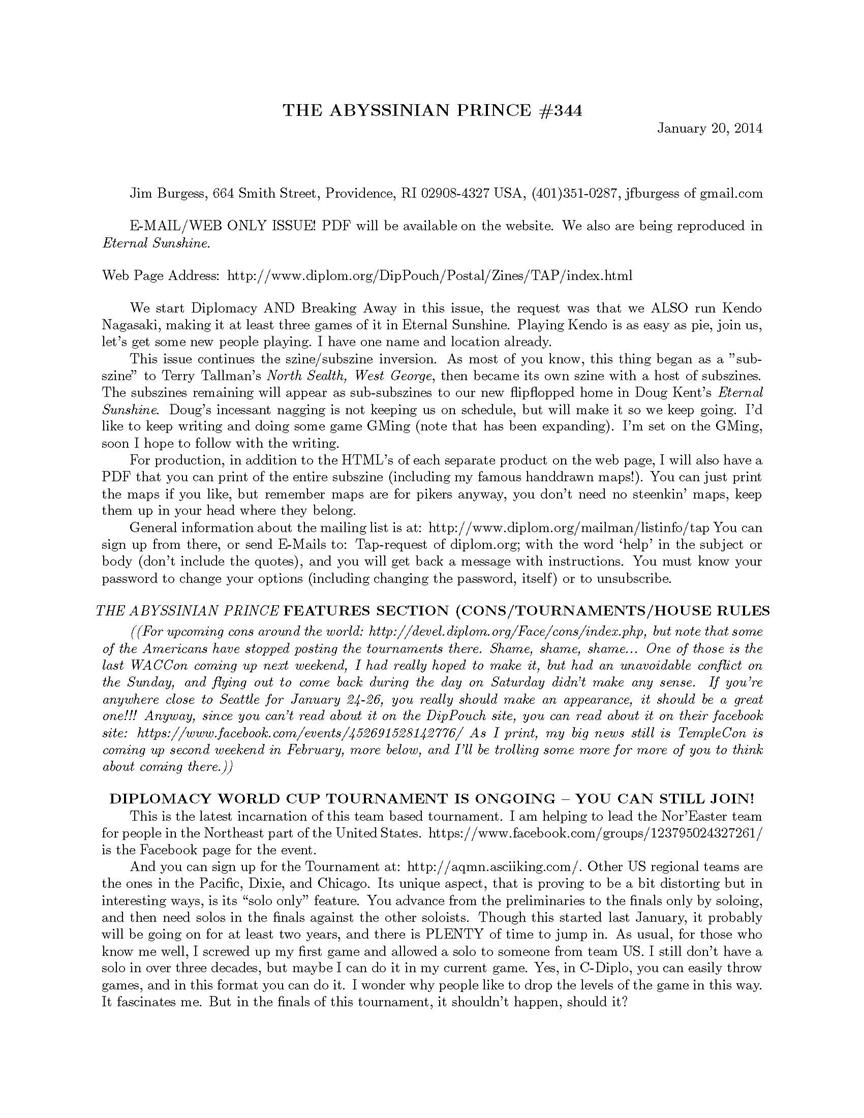 THE ABYSSINIAN PRINCE #344

January 20, 2014

Jim Burgess, 664 Smith Street, Providence, RI 02908-4327 USA, (401)351-0287, jfburgess of gmail.com

E-MAIL/WEB ONLY ISSUE! PDF will be available on the website. We also are being reproduced in Eternal Sunshine.

Web Page Address: http://www.diplom.org/DipPouch/Postal/Zines/TAP/index.html

We start Diplomacy AND Breaking Away in this issue, the request was that we ALSO run Kendo Nagasaki, making it at least three games of it in Eternal Sunshine. Playing Kendo is as easy as pie, join us, let's get some new people playing. I have one name and location already.

This issue continues the szine/subszine inversion. As most of you know, this thing began as a "subszine" to Terry Tallman's North Sealth, West George, then became its own szine with a host of subszines. The subszines remaining will appear as sub-subszines to our new flipflopped home in Doug Kent's Eternal Sunshine. Doug's incessant nagging is not keeping us on schedule, but will make it so we keep going. I'd like to keep writing and doing some game GMing (note that has been expanding). I'm set on the GMing, soon I hope to follow with the writing.

For production, in addition to the HTML's of each separate product on the web page, I will also have a PDF that you can print of the entire subszine (including my famous handdrawn maps!). You can just print the maps if you like, but remember maps are for pikers anyway, you don't need no steenkin' maps, keep them up in your head where they belong.

General information about the mailing list is at: http://www.diplom.org/mailman/listinfo/tap You can sign up from there, or send E-Mails to: Tap-request of diplom.org; with the word 'help' in the subject or body (don't include the quotes), and you will get back a message with instructions. You must know your password to change your options (including changing the password, itself) or to unsubscribe.

THE ABYSSINIAN PRINCE FEATURES SECTION (CONS/TOURNAMENTS/HOUSE RULES

((For upcoming cons around the world: http://devel.diplom.org/Face/cons/index.php, but note that some of the Americans have stopped posting the tournaments there. Shame, shame, shame... One of those is the last WACCon coming up next weekend, I had really hoped to make it, but had an unavoidable conflict on the Sunday, and flying out to come back during the day on Saturday didn't make any sense. If you're anywhere close to Seattle for January 24-26, you really should make an appearance, it should be a great one!!! Anyway, since you can't read about it on the DipPouch site, you can read about it on their facebook site: https://www.facebook.com/events/452691528142776/ As I print, my big news still is TempleCon is coming up second weekend in February, more below, and I'll be trolling some more for more of you to think about coming there.))

DIPLOMACY WORLD CUP TOURNAMENT IS ONGOING – YOU CAN STILL JOIN!

This is the latest incarnation of this team based tournament. I am helping to lead the Nor'Easter team for people in the Northeast part of the United States. https://www.facebook.com/groups/123795024327261/ is the Facebook page for the event.

And you can sign up for the Tournament at: http://aqmn.asciiking.com/. Other US regional teams are the ones in the Pacific, Dixie, and Chicago. Its unique aspect, that is proving to be a bit distorting but in interesting ways, is its "solo only" feature. You advance from the preliminaries to the finals only by soloing, and then need solos in the finals against the other soloists. Though this started last January, it probably will be going on for at least two years, and there is PLENTY of time to jump in. As usual, for those who know me well, I screwed up my first game and allowed a solo to someone from team US. I still don't have a solo in over three decades, but maybe I can do it in my current game. Yes, in C-Diplo, you can easily throw games, and in this format you can do it. I wonder why people like to drop the levels of the game in this way. It fascinates me. But in the finals of this tournament, it shouldn't happen, should it?